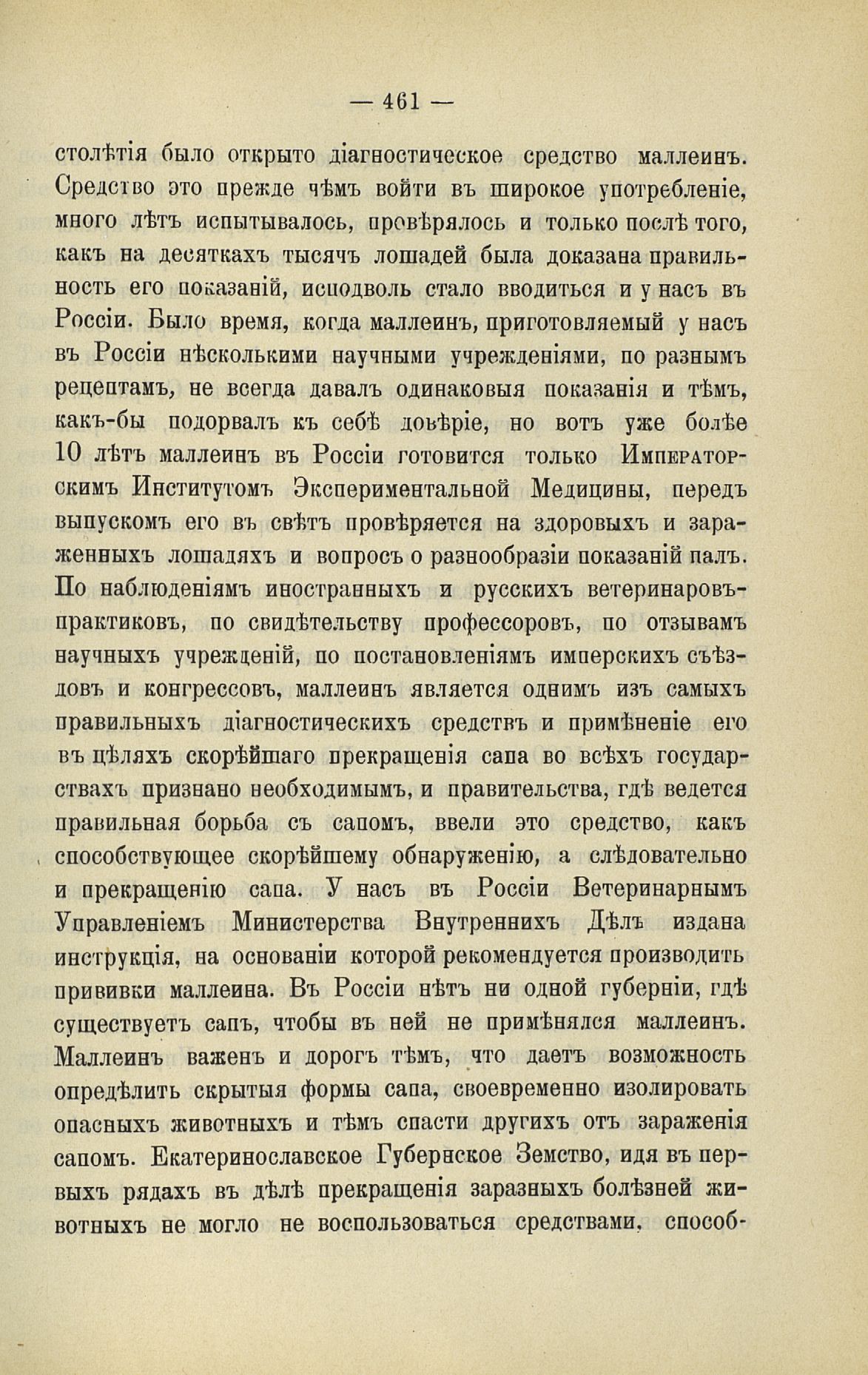 — 461 —

столѣтія было открыто діагностическое средство маллеинъ. Средство это прежде чѣмъ войти въ широкое употребленіе, много лѣтъ испытывалось, провѣрялось и только послѣ того, какъ на десяткахъ тысячъ лошадей была доказана правильность его показаній, исподволь стало вводиться и у насъ въ Россіи. Было время, когда маллеинъ, приготовляемый у насъ въ Россіи нѣсколькими научными учрежденіями, по разнымъ рецептамъ, не всегда давалъ одинаковыя показанія и тѣмъ, какъ-бы подорвалъ къ себѣ довѣріе, но вотъ уже болѣе 10 лѣтъ маллеинъ въ Россіи готовится только Императорскимъ Институтомъ Экспериментальной Медицины, передъ выпускомъ его въ свѣтъ провѣряется на здоровыхъ и зараженныхъ лошадяхъ и вопросъ о разнообразіи показаній палъ. По наблюденіямъ иностранныхъ и русскихъ ветеринаровъ-практиковъ, по свидѣтельству профессоровъ, по отзывамъ научныхъ учрежденій, по постановленіямъ имперскихъ съѣздовъ и конгрессовъ, маллеинъ является однимъ изъ самыхъ правильныхъ діагностическихъ средствъ и примѣненіе его въ цѣляхъ скорѣйшаго прекращенія сапа во всѣхъ государствахъ признано необходимымъ, и правительства, гдѣ ведется правильная борьба съ сапомъ, ввели это средство, какъ способствующее скорѣйшему обнаруженію, а слѣдовательно и прекращенію сапа. У насъ въ Россіи Ветеринарнымъ Управленіемъ Министерства Внутреннихъ Дѣлъ издана инструкція, на основаніи которой рекомендуется производить прививки маллеина. Въ Россіи нѣтъ ни одной губерніи, гдѣ существуетъ сапъ, чтобы въ ней не примѣнялся маллеинъ. Маллеинъ важенъ и дорогъ тѣмъ, что даетъ возможность опредѣлить скрытыя формы сапа, своевременно изолировать опасныхъ животныхъ и тѣмъ спасти другихъ отъ зараженія сапомъ. Екатеринославское Губернское Земство, идя въ первыхъ рядахъ въ дѣлѣ прекращенія заразныхъ болѣзней животныхъ не могло не воспользоваться средствами, способ-